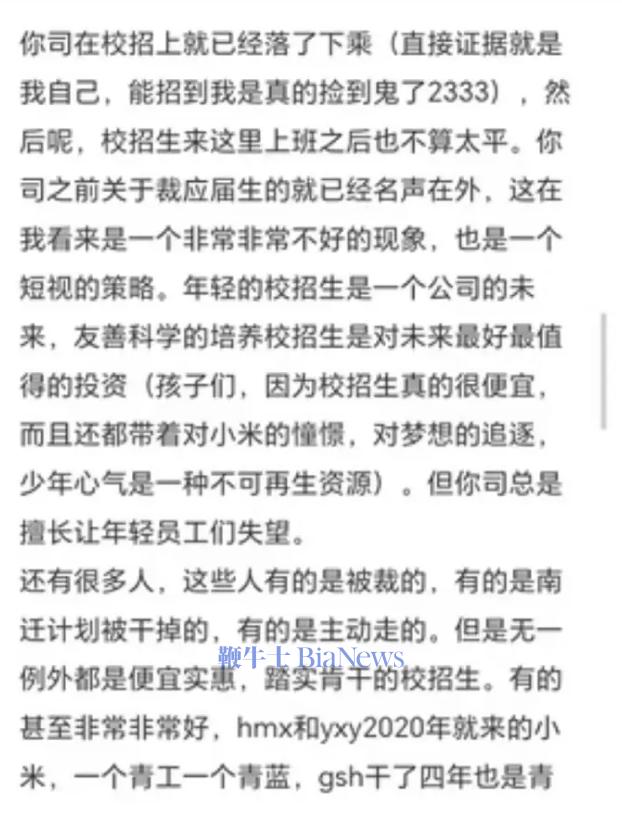 你司在校招上就已经落了下乘（直接证据就是我自己，能招到我是真的捡到鬼了2333），然后呢，校招生来这里上班之后也不算太平。你司之前关于裁应届生的就已经名声在外，这在我看来是一个非常非常不好的现象，也是一个短视的策略。年轻的校招生是一个公司的未来，友善科学的培养校招生是对未来最好最值得的投资（孩子们，因为校招生真的很便宜，而且还都带着对小米的憧憬，对梦想的追逐，少年心气是一种不可再生资源）。但你司总是擅长让年轻员工们失望。
还有很多人，这些人有的是被裁的，有的是南迁计划被干掉的，有的是主动走的。但是无一例外都是便宜实惠，踏实肯干的校招生。有的甚至非常非常好，hmx和yxy2020年就来的小米，一个青工一个青蓝，gsh干了四年也是青

鞭牛士 BiaNews